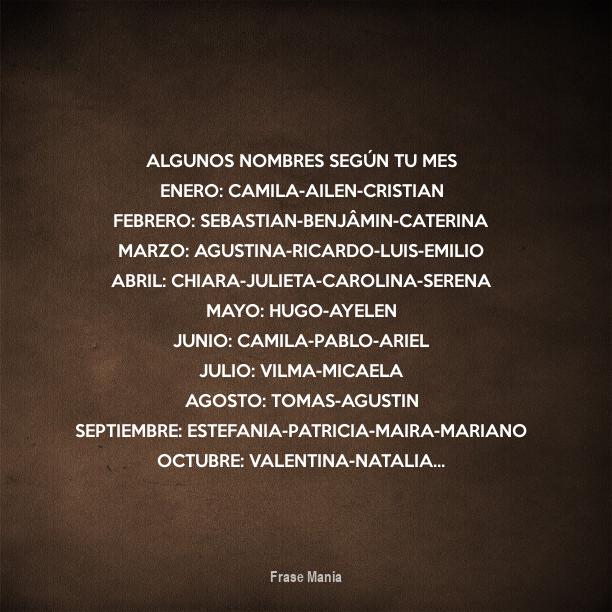 ALGUNOS NOMBRES SEGÚN TU MES
ENERO: CAMILA-AILEN-CRISTIAN
FEBRERO: SEBASTIAN-BENJÂMIN-CATERINA
MARZO: AGUSTINA-RICARDO-LUIS-EMILIO
ABRIL: CHIARA-JULIETA-CAROLINA-SERENA
MAYO: HUGO-AYELEN
JUNIO: CAMILA-PABLO-ARIEL
JULIO: VILMA-MICAELA
AGOSTO: TOMAS-AGUSTIN
SEPTIEMBRE: ESTEFANIA-PATRICIA-MAIRA-MARIANO
OCTUBRE: VALENTINA-NATALIA...

Frase Mania